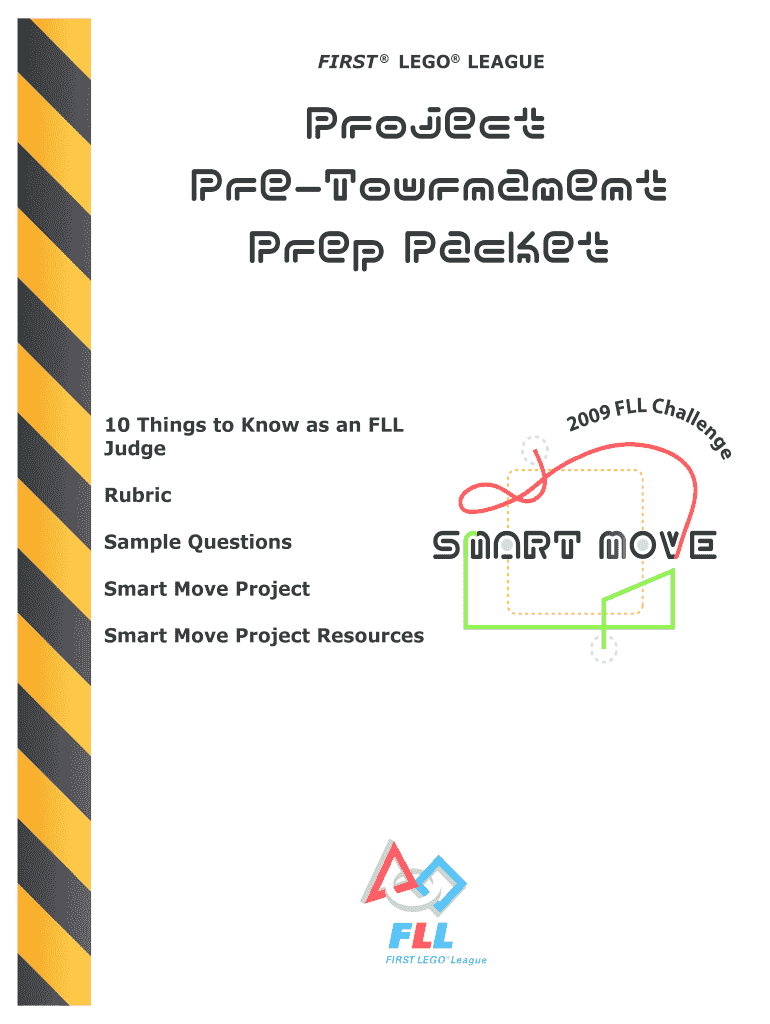 FIRST® LEGO® LEAGUE

Project Pre-Tournament Prep Packet

10 Things to Know as an FLL Judge

Rubric

Sample Questions

Smart Move Project

Smart Move Project Resources

2009 FLL Challenge

SMART MOVE

FLL

FIRST LEGO® League